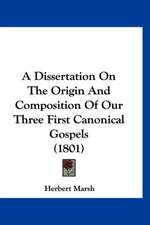 A Dissertation On The Origin And Composition Of Our Three First Canonical Gospels (1801)

Herbert Marsh